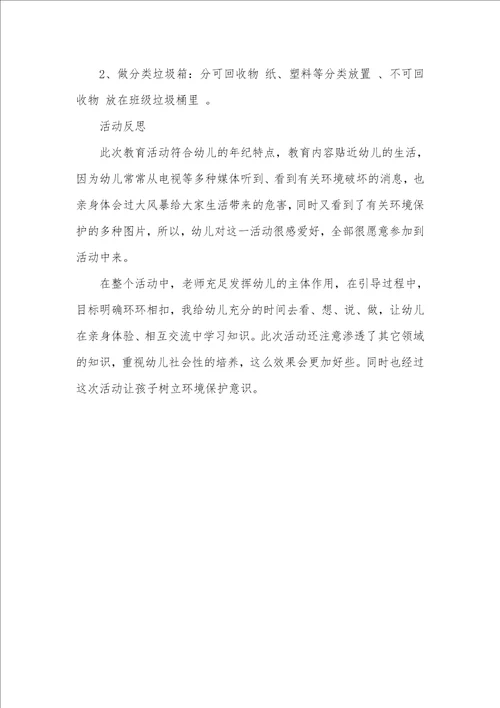 2、做分类垃圾箱：分可回收物 纸、塑料等分类放置 、不可回收物 放在班级垃圾桶里 。

活动反思

此次教育活动符合幼儿的年纪特点，教育内容贴近幼儿的生活，因为幼儿常常从电视等多种媒体听到、看到有关环境破坏的消息，也亲身体会过大风暴给大家生活带来的危害，同时又看到了有关环境保护的多种图片，所以，幼儿对这一活动很感爱好，全部很愿意参加到活动中来。

在整个活动中，老师充足发挥幼儿的主体作用，在引导过程中，目标明确环环相扣，我给幼儿充分的时间去看、想、说、做，让幼儿在亲身体验、相互交流中学习知识。此次活动还注意渗透了其它领域的知识，重视幼儿社会性的培养，这么效果会更加好些。同时也经过这次活动让孩子树立环境保护意识。